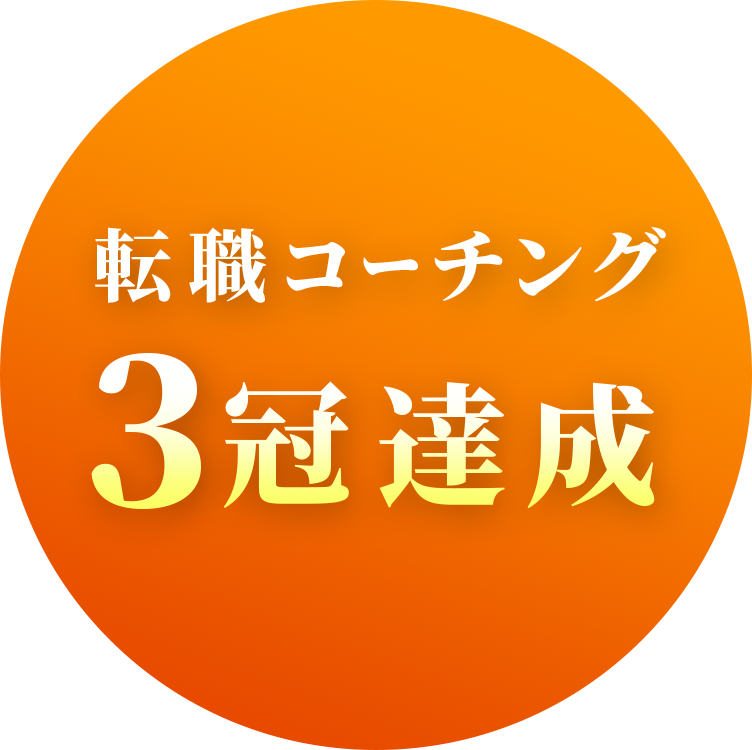 転職コーチング
3冠達成